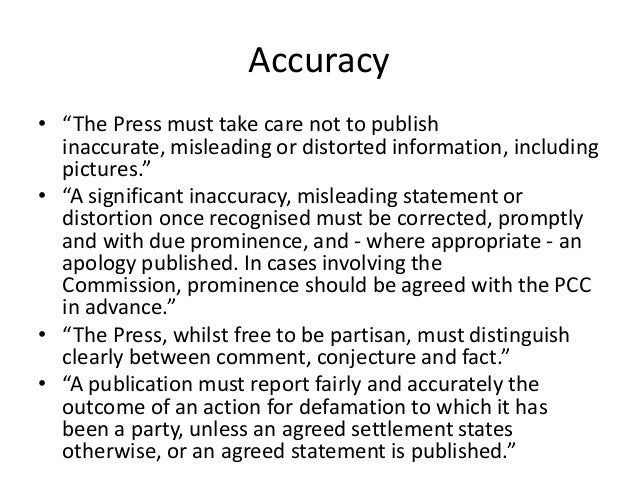 Accuracy

• "The Press must take care not to publish inaccurate, misleading or distorted information, including pictures."
• "A significant inaccuracy, misleading statement or distortion once recognised must be corrected, promptly and with due prominence, and - where appropriate - an apology published. In cases involving the Commission, prominence should be agreed with the PCC in advance."
• "The Press, whilst free to be partisan, must distinguish clearly between comment, conjecture and fact."
• "A publication must report fairly and accurately the outcome of an action for defamation to which it has been a party, unless an agreed settlement states otherwise, or an agreed statement is published."